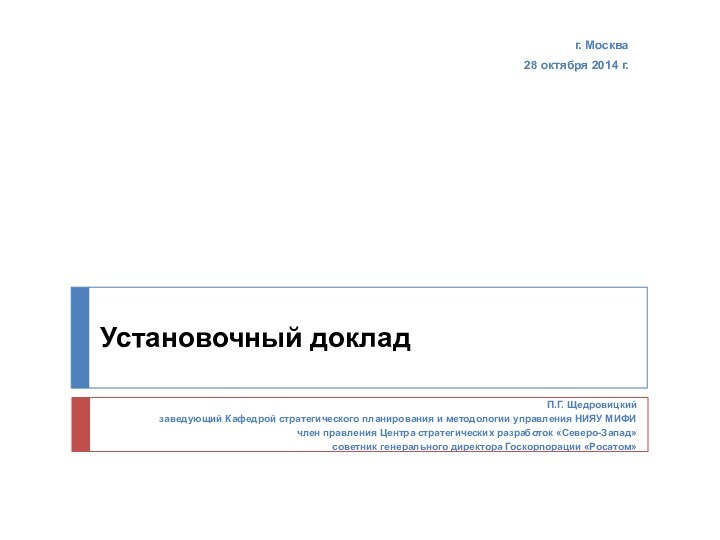 г. Москва
28 октября 2014 г.

Установочный доклад

П.Г. Щедровицкий
заведующий Кафедрой стратегического планирования и методологии управления НИЯУ МИФИ
член правления Центра стратегических разработок «Северо-Запад»
советник генерального директора Госкорпорации «Росатом»